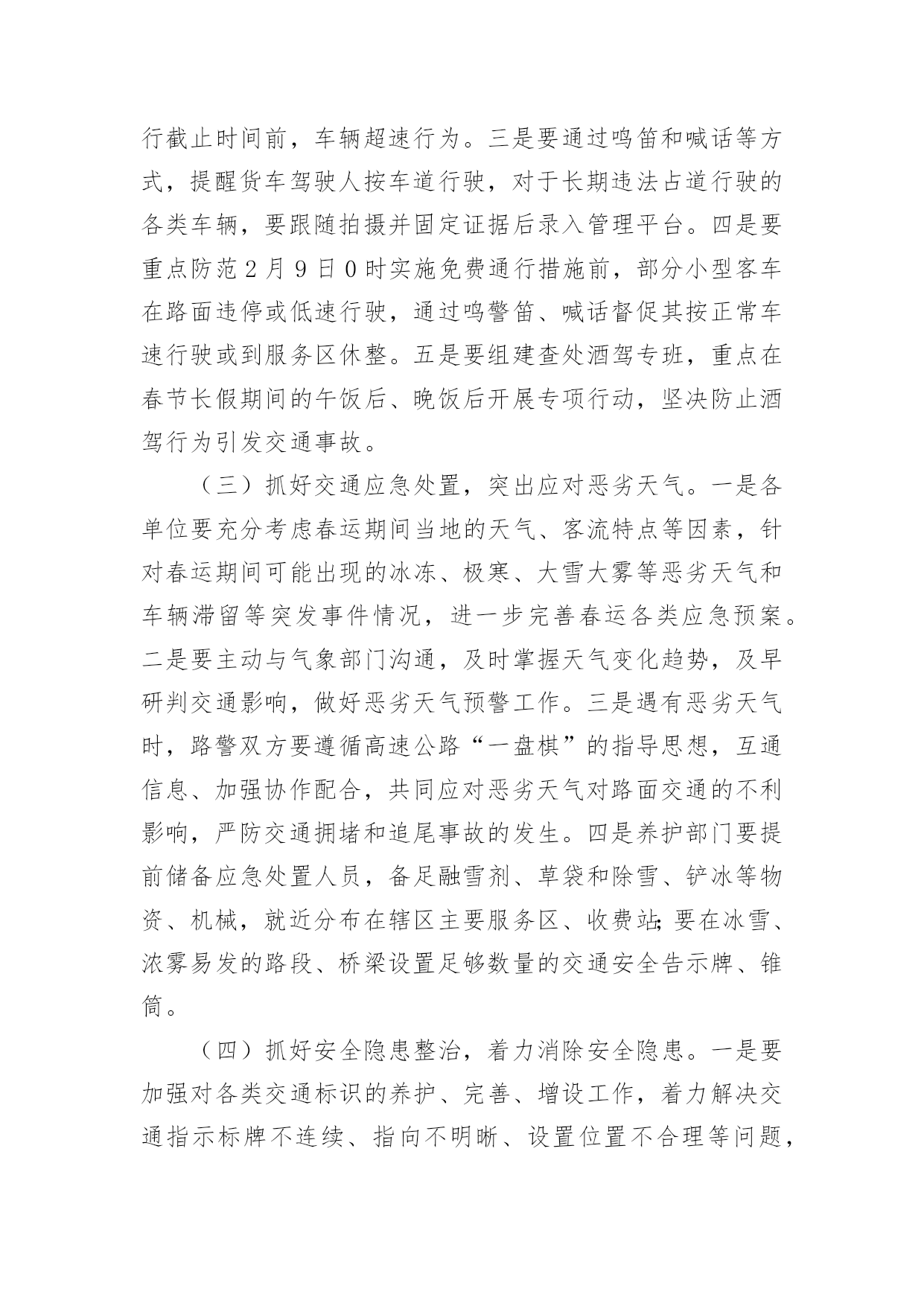 行截止时间前，车辆超速行为。三是要通过鸣笛和喊话等方式，提醒货车驾驶人按车道行驶，对于长期违法占道行驶的各类车辆，要跟随拍摄并固定证据后录入管理平台。四是要重点防范2月9日0时实施免费通行措施前，部分小型客车在路面违停或低速行驶，通过鸣警笛、喊话督促其按正常车速行驶或到服务区休整。五是要组建查处酒驾专班，重点在春节长假期间的午饭后、晚饭后开展专项行动，坚决防止酒驾行为引发交通事故。

（三）抓好交通应急处置，突出应对恶劣天气。一是各单位要充分考虑春运期间当地的天气、客流特点等因素，针对春运期间可能出现的冰冻、极寒、大雪大雾等恶劣天气和车辆滞留等突发事件情况，进一步完善春运各类应急预案。二是要主动与气象部门沟通，及时掌握天气变化趋势，及早研判交通影响，做好恶劣天气预警工作。三是遇有恶劣天气时，路警双方要遵循高速公路“一盘棋”的指导思想，互通信息、加强协作配合，共同应对恶劣天气对路面交通的不利影响，严防交通拥堵和追尾事故的发生。四是养护部门要提前储备应急处置人员，备足融雪剂、草袋和除雪、铲冰等物资、机械，就近分布在辖区主要服务区、收费站;要在冰雪、浓雾易发的路段、桥梁设置足够数量的交通安全告示牌、锥筒。

（四）抓好安全隐患整治，着力消除安全隐患。一是要加强对各类交通标识的养护、完善、增设工作，着力解决交通指示标牌不连续、指向不明晰、设置位置不合理等问题，